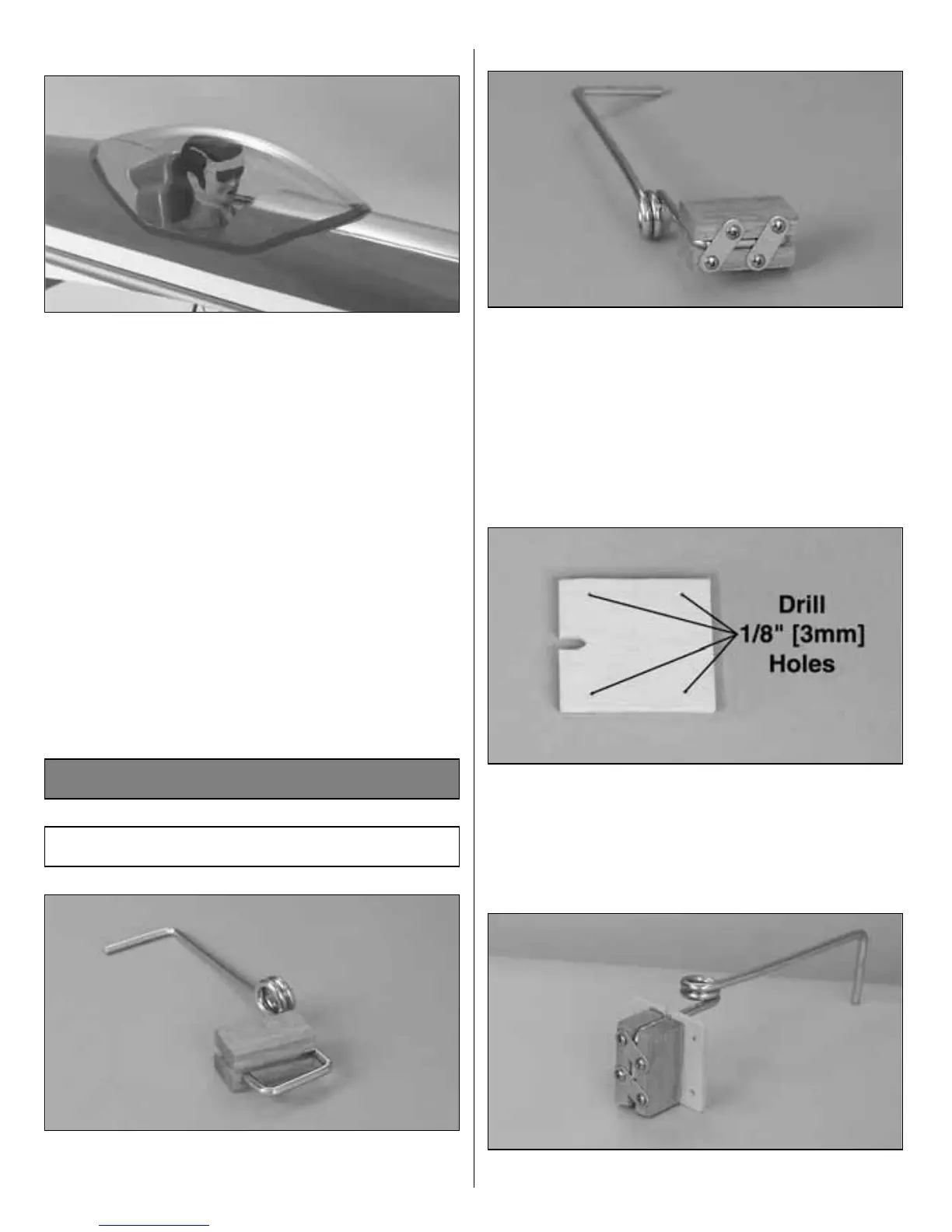 Drill
1/8" [3mm]
Holes